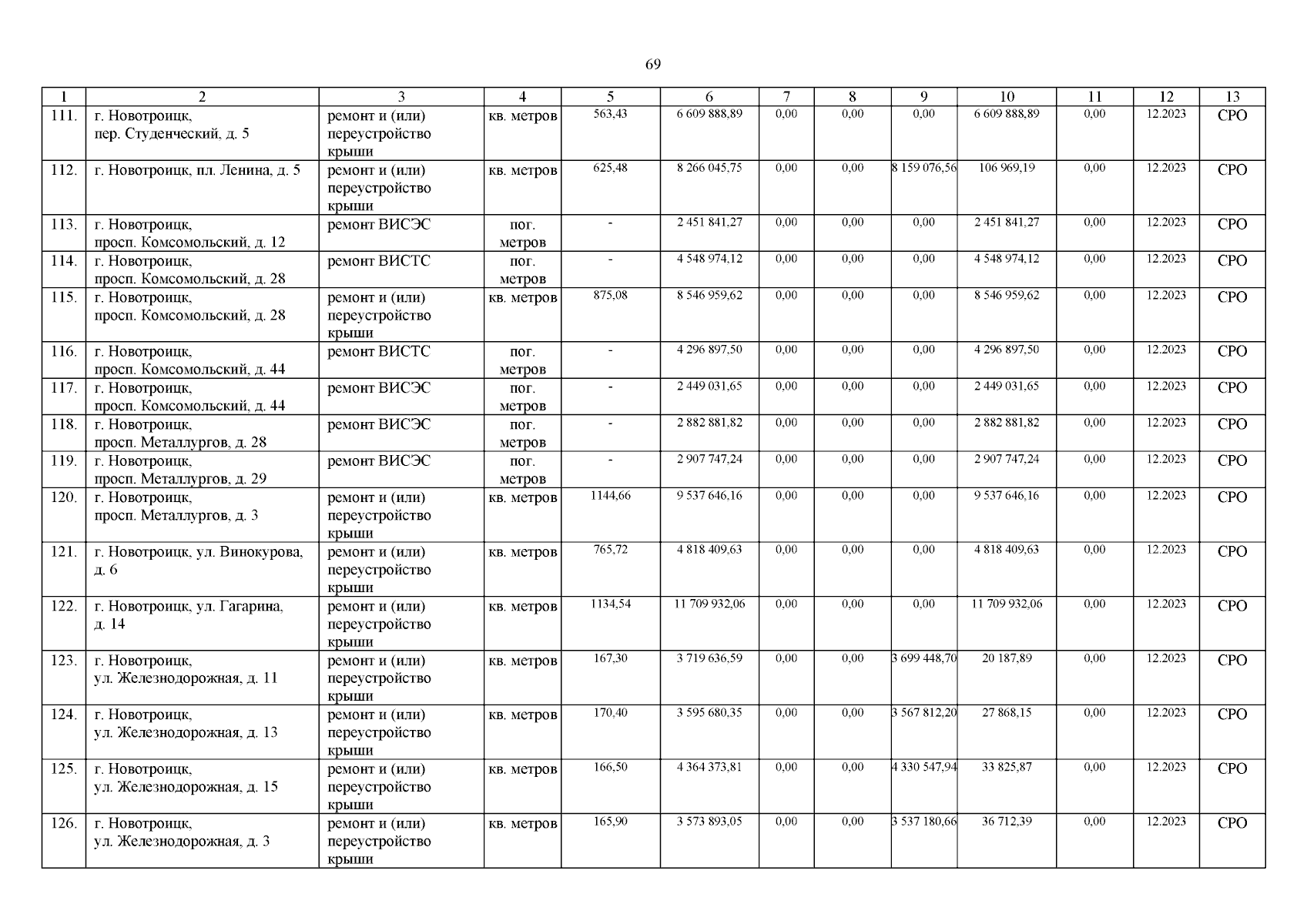 69

| 1 | 2 | 3 | 4 | 5 | 6 | 7 | 8 | 9 | 10 | 11 | 12 | 13 |
|---|---|---|---|---|---|---|---|---|---|---|---|---|
| 111. | г. Новотроицк, пер. Студенческий, д. 5 | ремонт и (или) переустройство крыши | кв. метров | 563,43 | 6 609 888,89 | 0,00 | 0,00 | 0,00 | 6 609 888,89 | 0,00 | 12.2023 | СРО |
| 112. | г. Новотроицк, пл. Ленина, д. 5 | ремонт и (или) переустройство крыши | кв. метров | 625,48 | 8 266 045,75 | 0,00 | 0,00 | 8 159 076,56 | 106 969,19 | 0,00 | 12.2023 | СРО |
| 113. | г. Новотроицк, просп. Комсомольский, д. 12 | ремонт ВИСЭС | пог. метров | - | 2 451 841,27 | 0,00 | 0,00 | 0,00 | 2 451 841,27 | 0,00 | 12.2023 | СРО |
| 114. | г. Новотроицк, просп. Комсомольский, д. 28 | ремонт ВИСТС | пог. метров | - | 4 548 974,12 | 0,00 | 0,00 | 0,00 | 4 548 974,12 | 0,00 | 12.2023 | СРО |
| 115. | г. Новотроицк, просп. Комсомольский, д. 28 | ремонт и (или) переустройство крыши | кв. метров | 875,08 | 8 546 959,62 | 0,00 | 0,00 | 0,00 | 8 546 959,62 | 0,00 | 12.2023 | СРО |
| 116. | г. Новотроицк, просп. Комсомольский, д. 44 | ремонт ВИСТС | пог. метров | - | 4 296 897,50 | 0,00 | 0,00 | 0,00 | 4 296 897,50 | 0,00 | 12.2023 | СРО |
| 117. | г. Новотроицк, просп. Комсомольский, д. 44 | ремонт ВИСЭС | пог. метров | - | 2 449 031,65 | 0,00 | 0,00 | 0,00 | 2 449 031,65 | 0,00 | 12.2023 | СРО |
| 118. | г. Новотроицк, просп. Металлургов, д. 28 | ремонт ВИСЭС | пог. метров | - | 2 882 881,82 | 0,00 | 0,00 | 0,00 | 2 882 881,82 | 0,00 | 12.2023 | СРО |
| 119. | г. Новотроицк, просп. Металлургов, д. 29 | ремонт ВИСЭС | пог. метров | - | 2 907 747,24 | 0,00 | 0,00 | 0,00 | 2 907 747,24 | 0,00 | 12.2023 | СРО |
| 120. | г. Новотроицк, просп. Металлургов, д. 3 | ремонт и (или) переустройство крыши | кв. метров | 1144,66 | 9 537 646,16 | 0,00 | 0,00 | 0,00 | 9 537 646,16 | 0,00 | 12.2023 | СРО |
| 121. | г. Новотроицк, ул. Винокурова, д. 6 | ремонт и (или) переустройство крыши | кв. метров | 765,72 | 4 818 409,63 | 0,00 | 0,00 | 0,00 | 4 818 409,63 | 0,00 | 12.2023 | СРО |
| 122. | г. Новотроицк, ул. Гагарина, д. 14 | ремонт и (или) переустройство крыши | кв. метров | 1134,54 | 11 709 932,06 | 0,00 | 0,00 | 0,00 | 11 709 932,06 | 0,00 | 12.2023 | СРО |
| 123. | г. Новотроицк, ул. Железнодорожная, д. 11 | ремонт и (или) переустройство крыши | кв. метров | 167,30 | 3 719 636,59 | 0,00 | 0,00 | 3 699 448,70 | 20 187,89 | 0,00 | 12.2023 | СРО |
| 124. | г. Новотроицк, ул. Железнодорожная, д. 13 | ремонт и (или) переустройство крыши | кв. метров | 170,40 | 3 595 680,35 | 0,00 | 0,00 | 3 567 812,20 | 27 868,15 | 0,00 | 12.2023 | СРО |
| 125. | г. Новотроицк, ул. Железнодорожная, д. 15 | ремонт и (или) переустройство крыши | кв. метров | 166,50 | 4 364 373,81 | 0,00 | 0,00 | 4 330 547,94 | 33 825,87 | 0,00 | 12.2023 | СРО |
| 126. | г. Новотроицк, ул. Железнодорожная, д. 3 | ремонт и (или) переустройство крыши | кв. метров | 165,90 | 3 573 893,05 | 0,00 | 0,00 | 3 537 180,66 | 36 712,39 | 0,00 | 12.2023 | СРО |